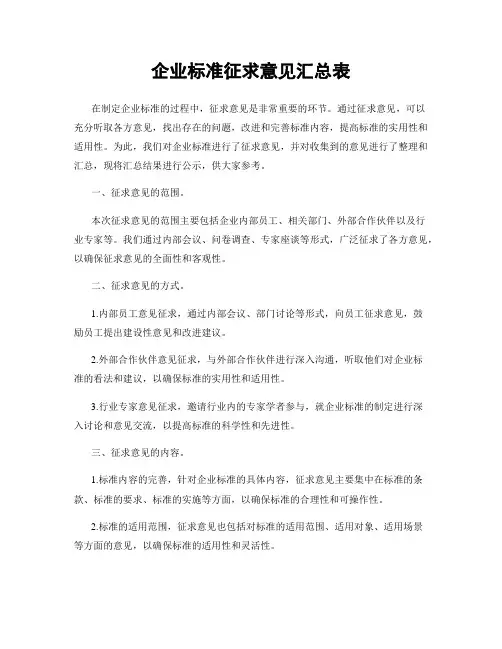 企业标准征求意见汇总表

在制定企业标准的过程中，征求意见是非常重要的环节。通过征求意见，可以充分听取各方意见，找出存在的问题，改进和完善标准内容，提高标准的实用性和适用性。为此，我们对企业标准进行了征求意见，并对收集到的意见进行了整理和汇总，现将汇总结果进行公示，供大家参考。

一、征求意见的范围。

本次征求意见的范围主要包括企业内部员工、相关部门、外部合作伙伴以及行业专家等。我们通过内部会议、问卷调查、专家座谈等形式，广泛征求了各方意见，以确保征求意见的全面性和客观性。

二、征求意见的方式。

1.内部员工意见征求，通过内部会议、部门讨论等形式，向员工征求意见，鼓励员工提出建设性意见和改进建议。

2.外部合作伙伴意见征求，与外部合作伙伴进行深入沟通，听取他们对企业标准的看法和建议，以确保标准的实用性和适用性。

3.行业专家意见征求，邀请行业内的专家学者参与，就企业标准的制定进行深入讨论和意见交流，以提高标准的科学性和先进性。

三、征求意见的内容。

1.标准内容的完善，针对企业标准的具体内容，征求意见主要集中在标准的条款、标准的要求、标准的实施等方面，以确保标准的合理性和可操作性。

2.标准的适用范围，征求意见也包括对标准的适用范围、适用对象、适用场景等方面的意见，以确保标准的适用性和灵活性。